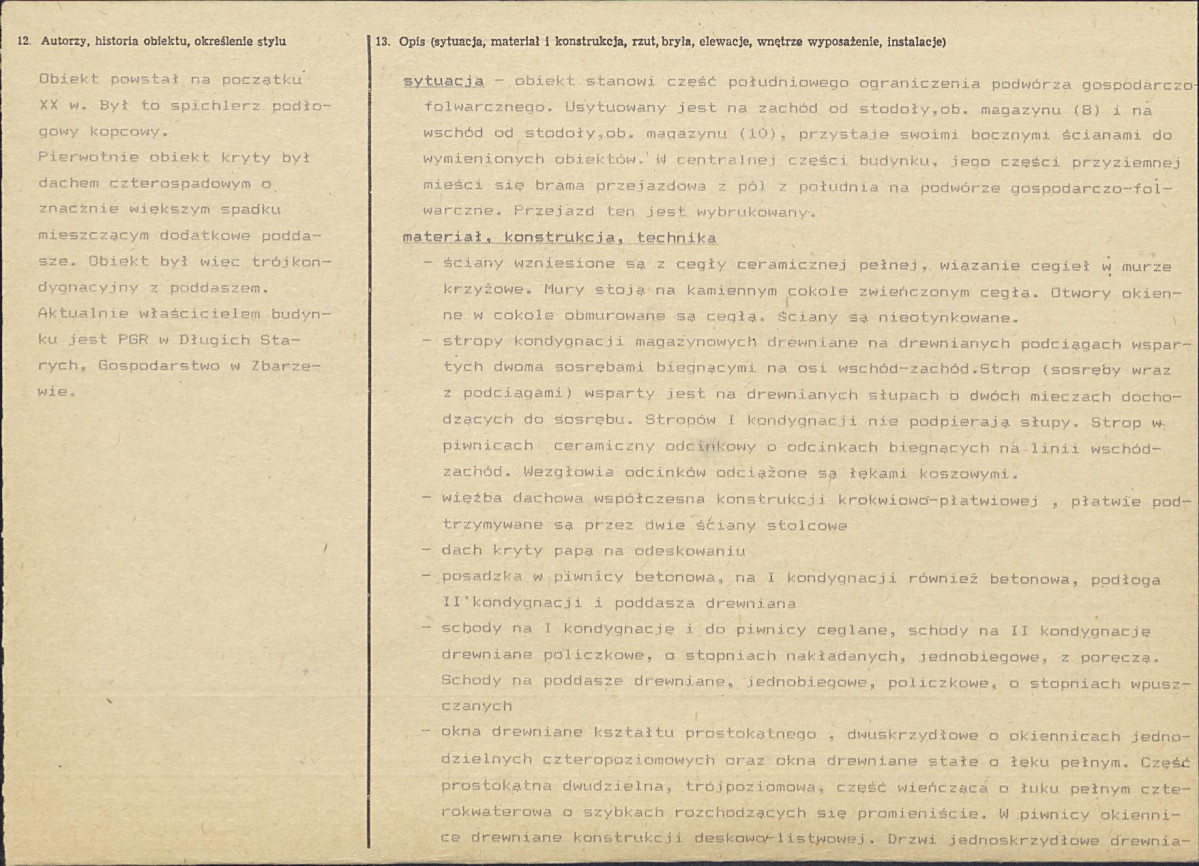 12. Autorzy, historia obiektu, określenie stylu

Obiekt powstał na początku XX w. Był to spichlerz podłogowy kopcowy.
Pierwotnie obiekt kryty był dachem czterospadowym o znacznie większym spadku mieszczącym dodatkowe poddasze. Obiekt był więc trójkondygnacyjny z poddaszem.
Aktualnie właścicielem budynku jest PGR w Długich Starych, Gospodarstwo w Zbarzewie.

13. Opis (sytuacja, materiał i konstrukcja, rzut, bryła, elewacje, wnętrze wyposażenie, instalacje)

sytuacja - obiekt stanowi część południowego ograniczenia podwórza gospodarczo-folwarcznego. Usytuowany jest na zachód od stodoły,ob. magazynu (8) i na wschód od stodoły,ob. magazynu (10), przystaje swoimi bocznymi ścianami do wymienionych obiektów. W centralnej części budynku, jego części przyziemnej mieści się brama przejazdowa z pól z południa na podwórze gospodarczo-folwarczne. Przejazd ten jest wybrukowany.

materiał, konstrukcja, technika
- ściany wzniesione są z cegły ceramicznej pełnej, wiązanie cegieł w murze krzyżowe. Mury stoją na kamiennym cokole zwieńczonym cegłą. Otwory okienne w cokole obmurowane są cegłą. Ściany są nieotynkowane.
- stropy kondygnacji magazynowych drewniane na drewnianych podciągach wspartych dwoma sosrębami biegnącymi na osi wschód-zachód.Strop (sosręby wraz z podciągami) wsparty jest na drewnianych słupach o dwóch mieczach dochodzących do sosrębu. Stropów I kondygnacji nie podpierają słupy. Strop w piwnicach ceramiczny odcinkowy o odcinkach biegnących na linii wschód-zachód. Wezgłowia odcinków odciążone są łękami koszowymi.
- więźba dachowa współczesna konstrukcji krokwiowo-płatwiowej , płatwie podtrzymywane są przez dwie ściany stolcowe
- dach kryty papą na odeskowaniu
- posadzka w piwnicy betonowa, na I kondygnacji również betonowa, podłoga II kondygnacji i poddasza drewniana
- schody na I kondygnację i do piwnicy ceglane, schody na II kondygnację drewniane policzkowe, o stopniach nakładanych, jednobiegowe, z poręczą. Schody na poddasze drewniane, jednobiegowe, policzkowe, o stopniach wpuszczanych
- okna drewniane kształtu prostokątnego , dwuskrzydłowe o okiennicach jednodzielnych czteropoziomowych oraz okna drewniane stałe o łęku pełnym. Część prostokątna dwudzielna, trójpoziomowa, część wieńcząca o łuku pełnym czterokwaterowa o szybkach rozchodzących się promieniście. W piwnicy okiennice drewniane konstrukcji deskowo-listwowej. Drzwi jednoskrzydłowe drewnia-